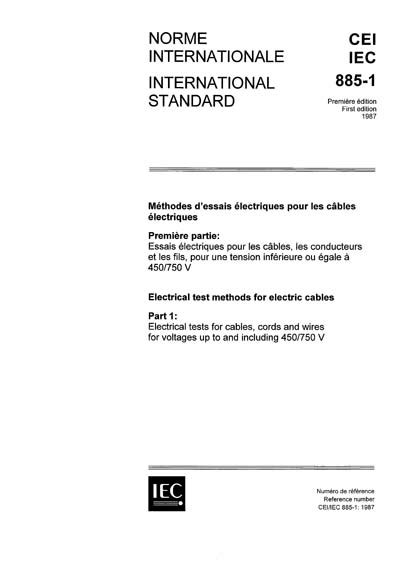 NORME INTERNATIONALE

INTERNATIONAL STANDARD

CEI
IEC
885-1

Première édition
First edition
1987

Méthodes d'essais électriques pour les câbles électriques

Première partie:
Essais électriques pour les câbles, les conducteurs et les fils, pour une tension inférieure ou égale à 450/750 V

Electrical test methods for electric cables

Part 1:
Electrical tests for cables, cords and wires for voltages up to and including 450/750 V

IEC

Numéro de référence
Reference number
CEI/IEC 885-1: 1987